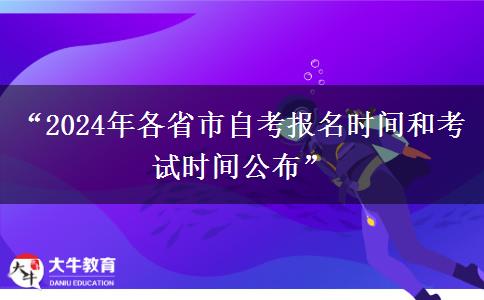 “2024年各省市自考报名时间和考试时间公布”

大牛 大牛教育 DANIU EDUCATION